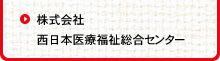 株式会社
西日本医療福祉総合センター